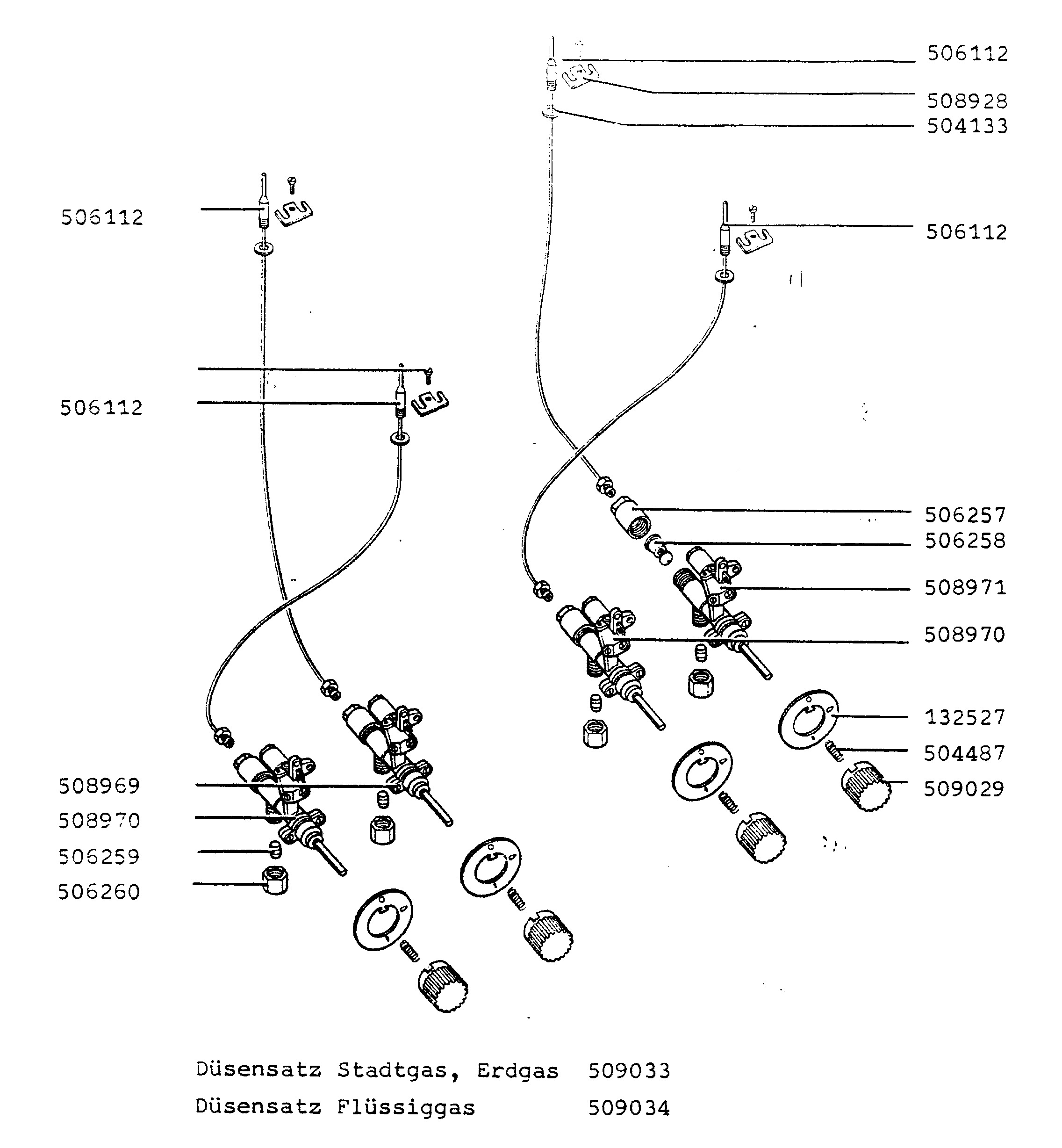 506112
508928
504133
506112
506112
506112
506257
506258
508971
508970
132527
504487
509029
508969
508970
506259
506260

Düsensatz Stadtgas, Erdgas 509033
Düsensatz Flüssiggas 509034